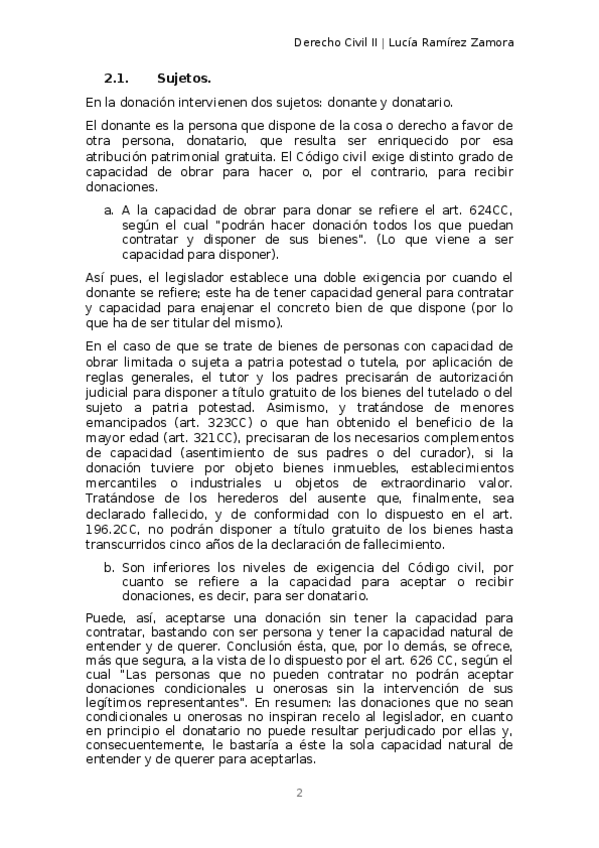 Derecho Civil II | Lucía Ramírez Zamora

2.1. Sujetos.

En la donación intervienen dos sujetos: donante y donatario.

El donante es la persona que dispone de la cosa o derecho a favor de otra persona, donatario, que resulta ser enriquecido por esa atribución patrimonial gratuita. El Código civil exige distinto grado de capacidad de obrar para hacer o, por el contrario, para recibir donaciones.

a. A la capacidad de obrar para donar se refiere el art. 624CC, según el cual "podrán hacer donación todos los que puedan contratar y disponer de sus bienes". (Lo que viene a ser capacidad para disponer).

Así pues, el legislador establece una doble exigencia por cuando el donante se refiere; este ha de tener capacidad general para contratar y capacidad para enajenar el concreto bien de que dispone (por lo que ha de ser titular del mismo).

En el caso de que se trate de bienes de personas con capacidad de obrar limitada o sujeta a patria potestad o tutela, por aplicación de reglas generales, el tutor y los padres precisarán de autorización judicial para disponer a título gratuito de los bienes del tutelado o del sujeto a patria potestad. Asimismo, y tratándose de menores emancipados (art. 323CC) o que han obtenido el beneficio de la mayor edad (art. 321CC), precisaran de los necesarios complementos de capacidad (asentimiento de sus padres o del curador), si la donación tuviere por objeto bienes inmuebles, establecimientos mercantiles o industriales u objetos de extraordinario valor. Tratándose de los herederos del ausente que, finalmente, sea declarado fallecido, y de conformidad con lo dispuesto en el art. 196.2CC, no podrán disponer a título gratuito de los bienes hasta transcurridos cinco años de la declaración de fallecimiento.

b. Son inferiores los niveles de exigencia del Código civil, por cuanto se refiere a la capacidad para aceptar o recibir donaciones, es decir, para ser donatario.

Puede, así, aceptarse una donación sin tener la capacidad para contratar, bastando con ser persona y tener la capacidad natural de entender y de querer. Conclusión ésta, que, por lo demás, se ofrece, más que segura, a la vista de lo dispuesto por el art. 626 CC, según el cual "Las personas que no pueden contratar no podrán aceptar donaciones condicionales u onerosas sin la intervención de sus legítimos representantes". En resumen: las donaciones que no sean condicionales u onerosas no inspiran recelo al legislador, en cuanto en principio el donatario no puede resultar perjudicado por ellas y, consecuentemente, le bastaría a éste la sola capacidad natural de entender y de querer para aceptarlas.

2